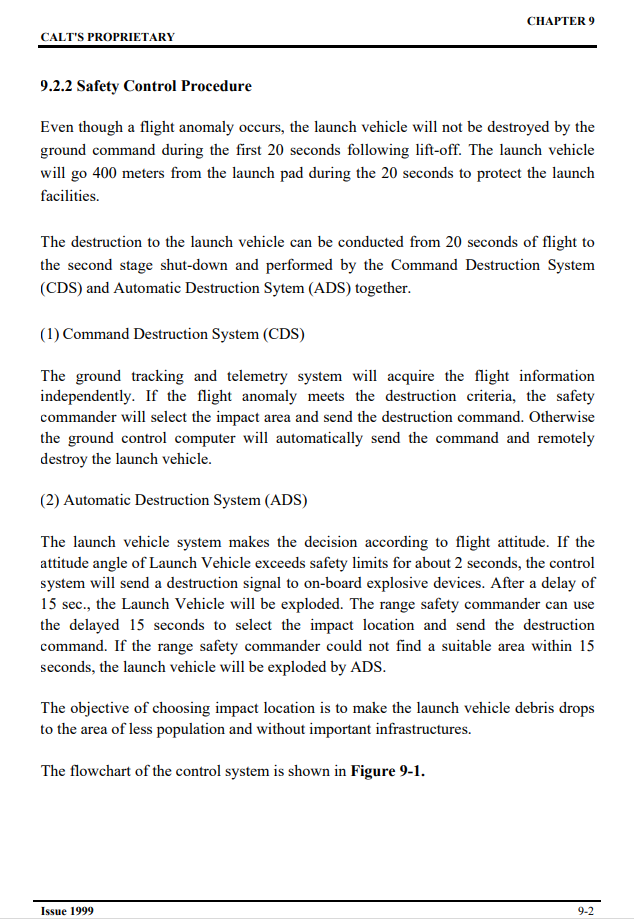 CHAPTER 9

CALT'S PROPRIETARY

9.2.2 Safety Control Procedure

Even though a flight anomaly occurs, the launch vehicle will not be destroyed by the ground command during the first 20 seconds following lift-off. The launch vehicle will go 400 meters from the launch pad during the 20 seconds to protect the launch facilities.

The destruction to the launch vehicle can be conducted from 20 seconds of flight to the second stage shut-down and performed by the Command Destruction System (CDS) and Automatic Destruction Sytem (ADS) together.

(1) Command Destruction System (CDS)

The ground tracking and telemetry system will acquire the flight information independently. If the flight anomaly meets the destruction criteria, the safety commander will select the impact area and send the destruction command. Otherwise the ground control computer will automatically send the command and remotely destroy the launch vehicle.

(2) Automatic Destruction System (ADS)

The launch vehicle system makes the decision according to flight attitude. If the attitude angle of Launch Vehicle exceeds safety limits for about 2 seconds, the control system will send a destruction signal to on-board explosive devices. After a delay of 15 sec., the Launch Vehicle will be exploded. The range safety commander can use the delayed 15 seconds to select the impact location and send the destruction command. If the range safety commander could not find a suitable area within 15 seconds, the launch vehicle will be exploded by ADS.

The objective of choosing impact location is to make the launch vehicle debris drops to the area of less population and without important infrastructures.

The flowchart of the control system is shown in Figure 9-1.

Issue 1999

9-2